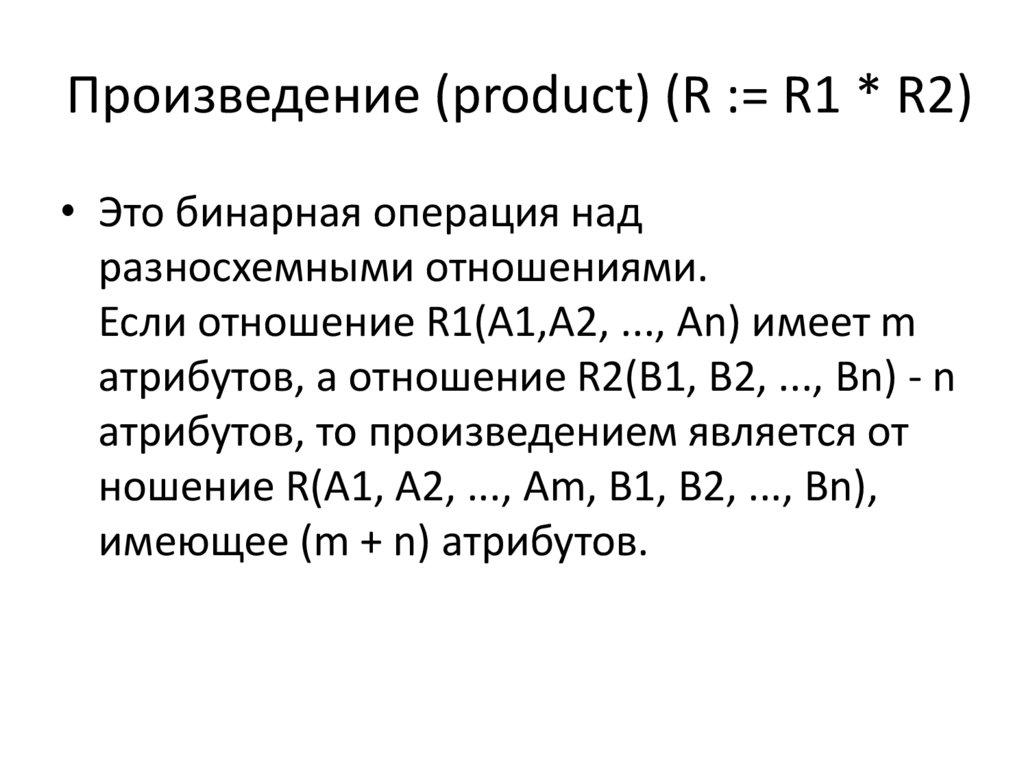 Произведение (product) (R := R1 * R2)

• Это бинарная операция над разносхемными отношениями.
Если отношение R1(A1,A2, ..., An) имеет m атрибутов, а отношение R2(B1, B2, ..., Bn) - n атрибутов, то произведением является от ношение R(A1, A2, ..., Am, B1, B2, ..., Bn), имеющее (m + n) атрибутов.